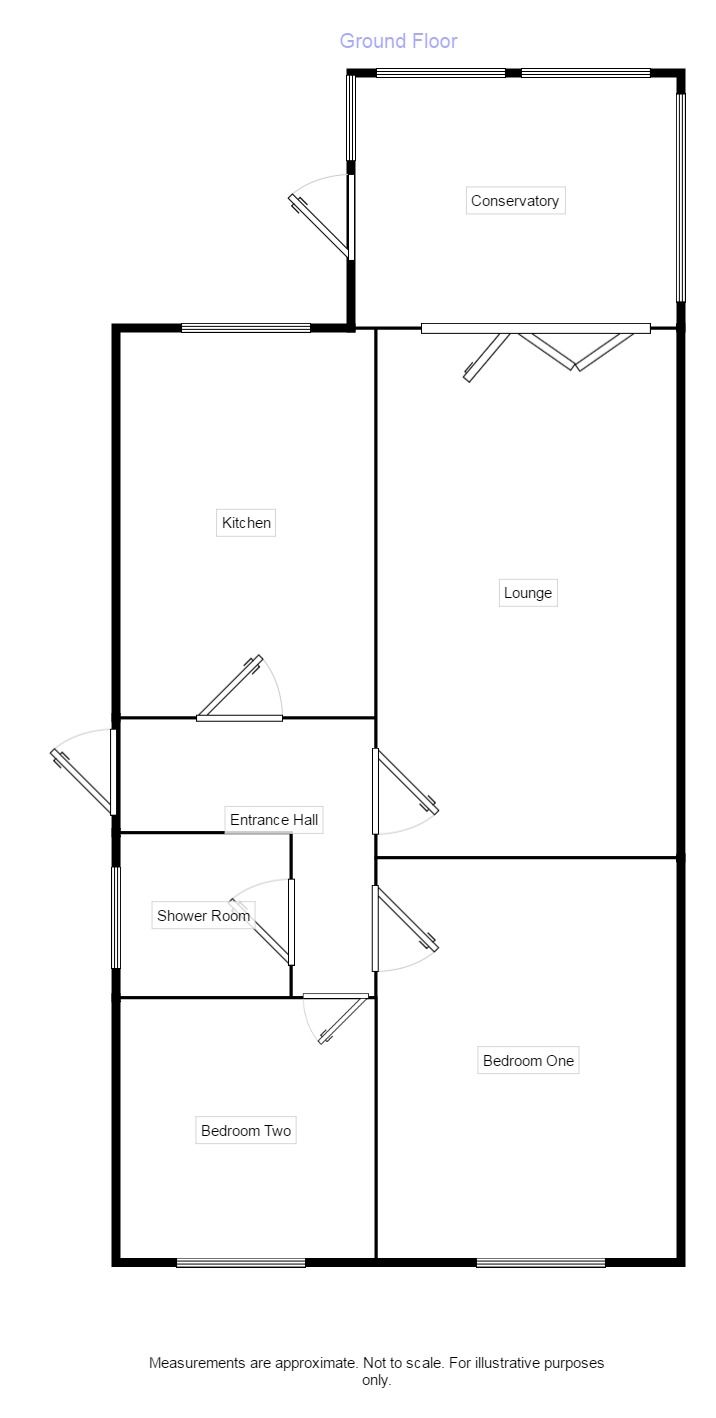 Ground Floor

Conservatory

Kitchen

Lounge

Entrance Hall

Shower Room

Bedroom One

Bedroom Two

Measurements are approximate. Not to scale. For illustrative purposes only.